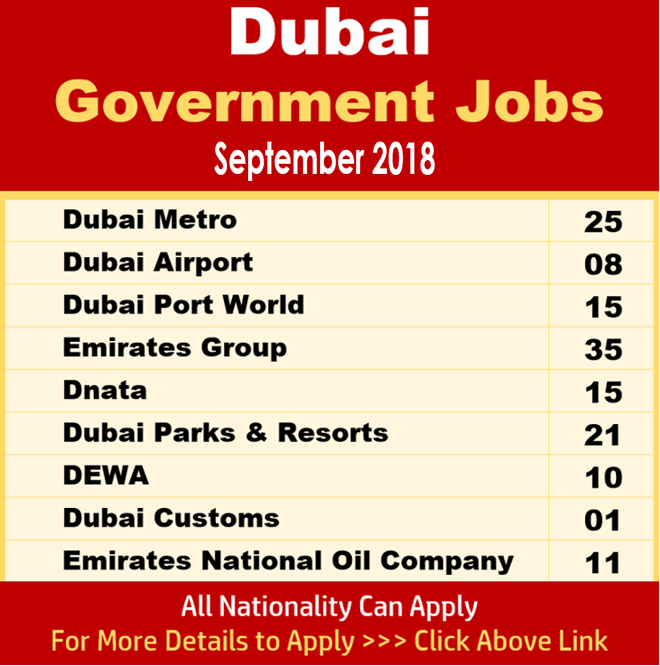 Dubai
Government Jobs
September 2018

| Dubai Metro | 25 |
|---|---|
| Dubai Airport | 08 |
| Dubai Port World | 15 |
| Emirates Group | 35 |
| Dnata | 15 |
| Dubai Parks & Resorts | 21 |
| DEWA | 10 |
| Dubai Customs | 01 |
| Emirates National Oil Company | 11 |

All Nationality Can Apply
For More Details to Apply >>> Click Above Link